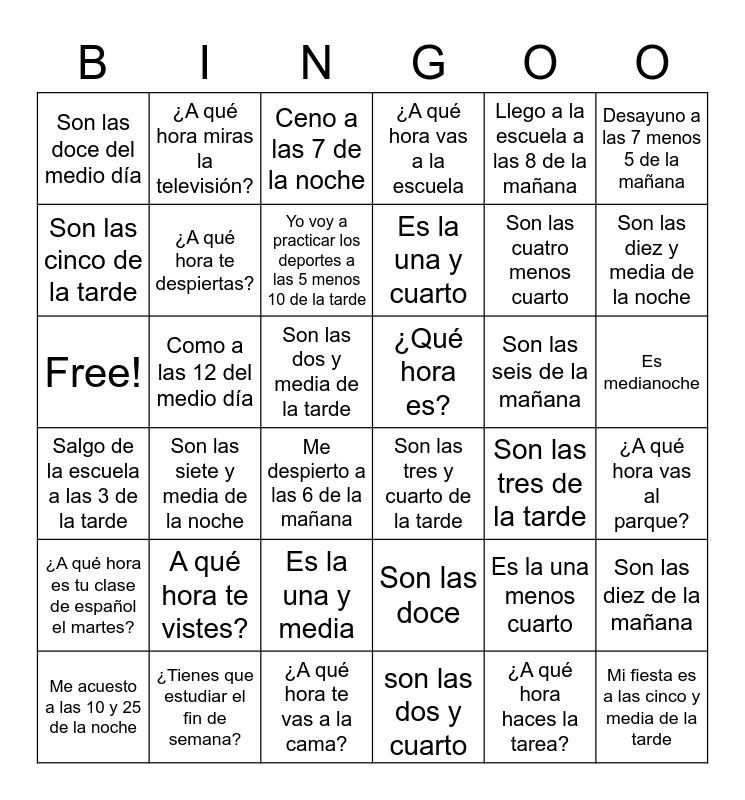 | B | I | N | G | O | O |
|---|---|---|---|---|---|
| Son las doce del medio día | ¿A qué hora miras la televisión? | Ceno a las 7 de la noche | ¿A qué hora vas a la escuela | Llego a la escuela a las 8 de la mañana | Desayuno a las 7 menos 5 de la mañana |
| Son las cinco de la tarde | ¿A qué hora te despiertas? | Yo voy a practicar los deportes a las 5 menos 10 de la tarde | Es la una y cuarto | Son las cuatro menos cuarto | Son las diez y media de la noche |
| Free! | Como a las 12 del medio día | Son las dos y media de la tarde | ¿Qué hora es? | Son las seis de la mañana | Es medianoche |
| Salgo de la escuela a las 3 de la tarde | Son las siete y media de la noche | Me despierto a las 6 de la mañana | Son las tres y cuarto de la tarde | Son las tres de la tarde | ¿A qué hora vas al parque? |
| ¿A qué hora es tu clase de español el martes? | A qué hora te vistes? | Es la una y media | Son las doce | Es la una menos cuarto | Son las diez de la mañana |
| Me acuesto a las 10 y 25 de la noche | ¿Tienes que estudiar el fin de semana? | ¿A qué hora te vas a la cama? | son las dos y cuarto | ¿A qué hora haces la tarea? | Mi fiesta es a las cinco y media de la tarde |